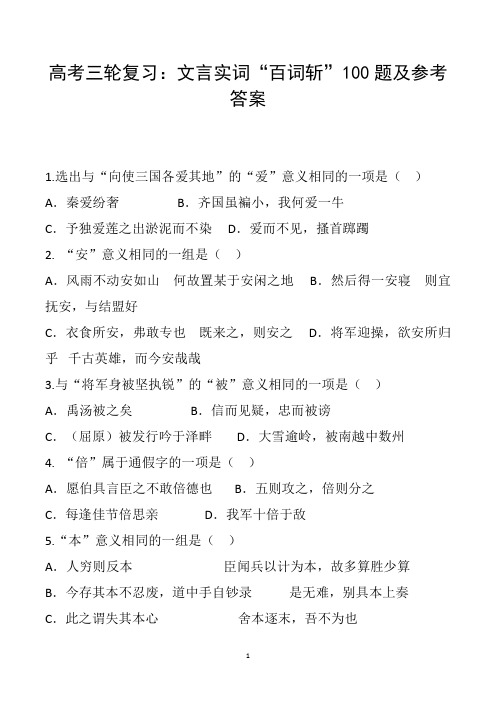 高考三轮复习：文言实词“百词斩”100题及参考答案

1.选出与“向使三国各爱其地”的“爱”意义相同的一项是（　）

A．秦爱纷奢　　　　B．齐国虽褊小，我何爱一牛

C．予独爱莲之出淤泥而不染　D．爱而不见，搔首踟蹰

2.“安”意义相同的一组是（　）

A．风雨不动安如山　何故置某于安闲之地　B．然后得一安寝　则宜抚安，与结盟好

C．衣食所安，弗敢专也　既来之，则安之　D．将军迎操，欲安所归乎　千古英雄，而今安哉哉

3.与“将军身被坚执锐”的“被”意义相同的一项是（　）

A．禹汤被之矣　　　　B．信而见疑，忠而被谤

C．（屈原）被发行吟于泽畔　　D．大雪逾岭，被南越中数州

4.“倍”属于通假字的一项是（　）

A．愿伯具言臣之不敢倍德也　B．五则攻之，倍则分之

C．每逢佳节倍思亲　　　D．我军十倍于敌

5.“本”意义相同的一组是（　）

A．人穷则反本　　　　　臣闻兵以计为本，故多算胜少算

B．今存其本不忍废，道中手自钞录　　是无难，别具本上奏

C．此之谓失其本心　　　　舍本逐末，吾不为也

1